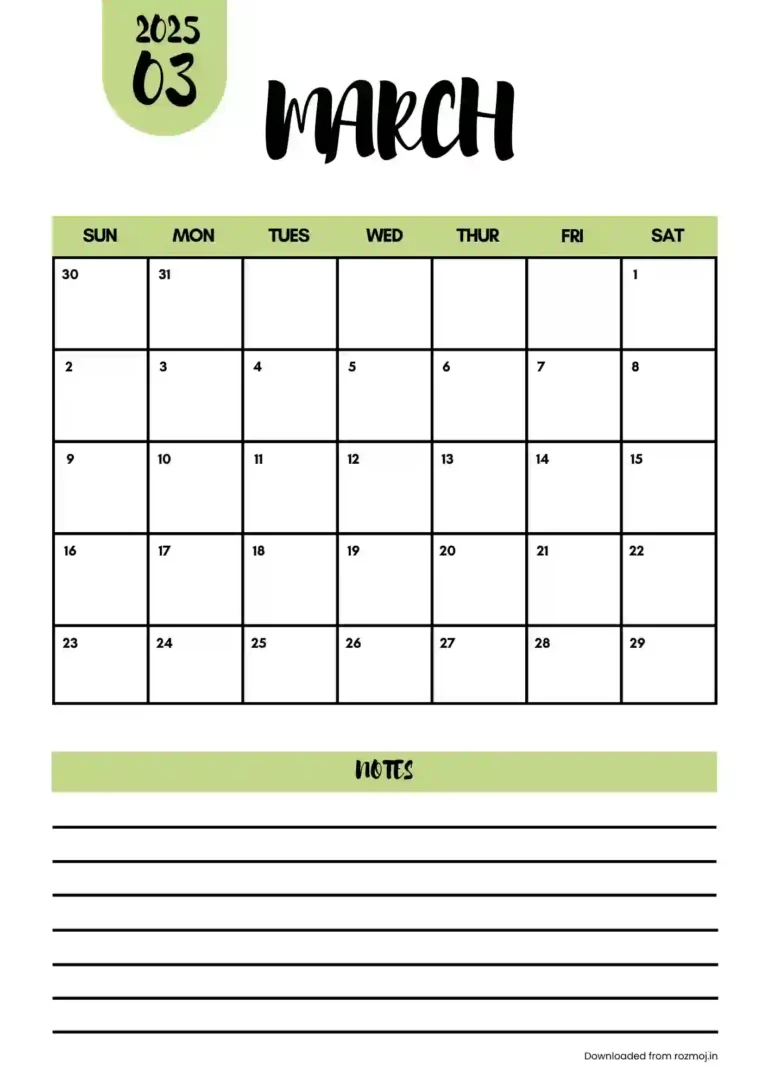 2025
03

MARCH

| SUN | MON | TUES | WED | THUR | FRI | SAT |
|---|---|---|---|---|---|---|
| 30 | 31 | | | | | 1 |
| 2 | 3 | 4 | 5 | 6 | 7 | 8 |
| 9 | 10 | 11 | 12 | 13 | 14 | 15 |
| 16 | 17 | 18 | 19 | 20 | 21 | 22 |
| 23 | 24 | 25 | 26 | 27 | 28 | 29 |

NOTES

Downloaded from rozmoj.in